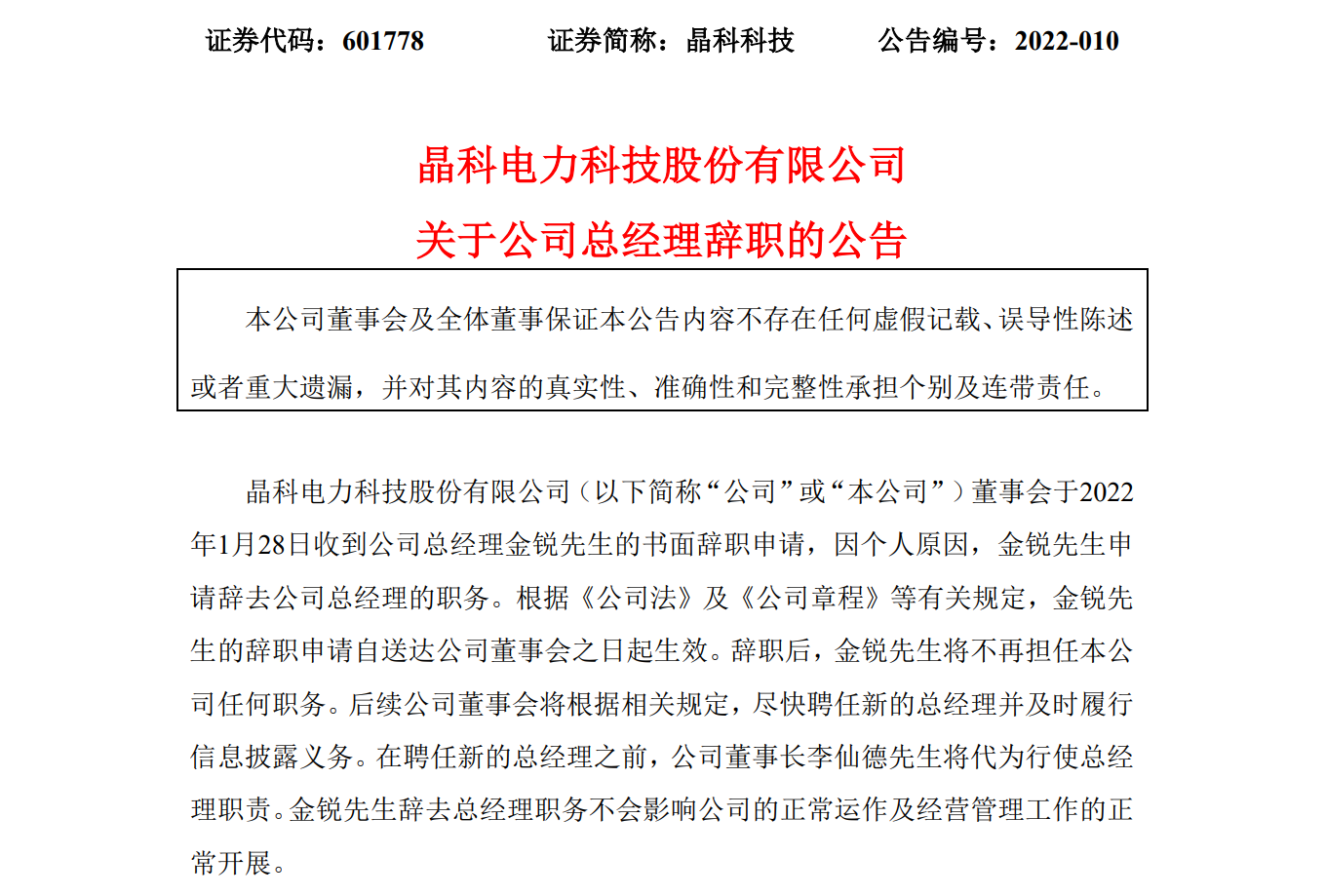 证券代码：601778　　证券简称：晶科科技　　公告编号：2022-010

晶科电力科技股份有限公司
关于公司总经理辞职的公告

本公司董事会及全体董事保证本公告内容不存在任何虚假记载、误导性陈述或者重大遗漏，并对其内容的真实性、准确性和完整性承担个别及连带责任。

晶科电力科技股份有限公司（以下简称“公司”或“本公司”）董事会于2022年1月28日收到公司总经理金锐先生的书面辞职申请，因个人原因，金锐先生申请辞去公司总经理的职务。根据《公司法》及《公司章程》等有关规定，金锐先生的辞职申请自送达公司董事会之日起生效。辞职后，金锐先生将不再担任本公司任何职务。后续公司董事会将根据相关规定，尽快聘任新的总经理并及时履行信息披露义务。在聘任新的总经理之前，公司董事长李仙德先生将代为行使总经理职责。金锐先生辞去总经理职务不会影响公司的正常运作及经营管理工作的正常开展。